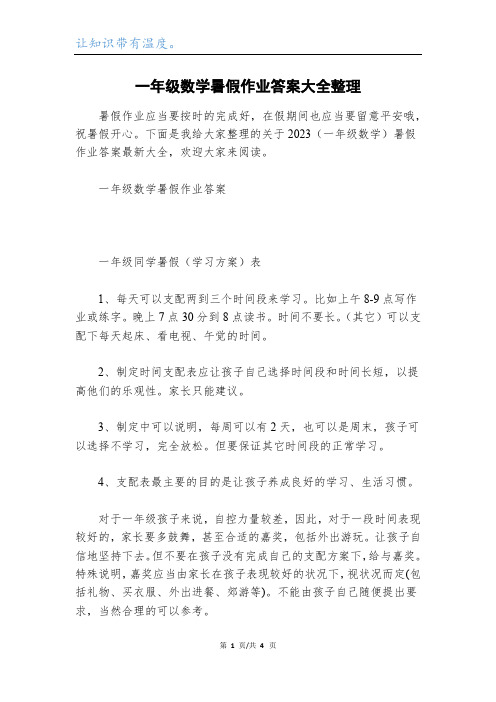 让知识带有温度。

一年级数学暑假作业答案大全整理

暑假作业应当要按时的完成好，在假期间也应当要留意平安哦，祝暑假开心。下面是我给大家整理的关于2023（一年级数学）暑假作业答案最新大全，欢迎大家来阅读。

一年级数学暑假作业答案

一年级同学暑假（学习方案）表

1、每天可以支配两到三个时间段来学习。比如上午8-9点写作业或练字。晚上7点30分到8点读书。时间不要长。(其它）可以支配下每天起床、看电视、午觉的时间。

2、制定时间支配表应让孩子自己选择时间段和时间长短，以提高他们的乐观性。家长只能建议。

3、制定中可以说明，每周可以有2天，也可以是周末，孩子可以选择不学习，完全放松。但要保证其它时间段的正常学习。

4、支配表最主要的目的是让孩子养成良好的学习、生活习惯。

对于一年级孩子来说，自控力量较差，因此，对于一段时间表现较好的，家长要多鼓舞，甚至合适的嘉奖，包括外出游玩。让孩子自信地坚持下去。但不要在孩子没有完成自己的支配方案下，给与嘉奖。特殊说明，嘉奖应当由家长在孩子表现较好的状况下，视状况而定(包括礼物、买衣服、外出进餐、郊游等)。不能由孩子自己随便提出要求，当然合理的可以参考。

第 1 页/共 4 页